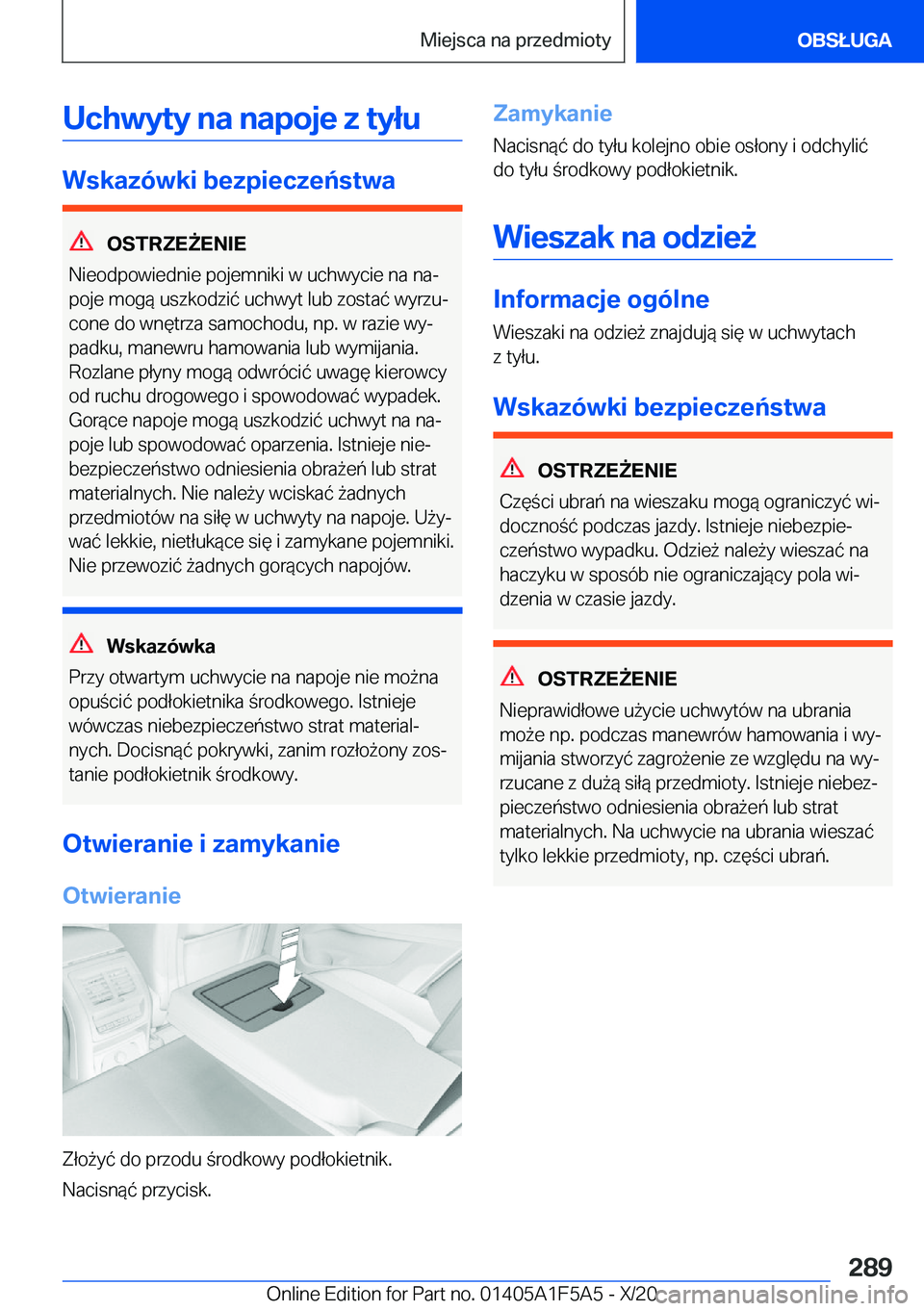 Miejsca na przedmioty

OBSŁUGA

Uchwyty na napoje z tyłu

Wskazówki bezpieczeństwa

OSTRZEŻENIE

Nieodpowiednie pojemniki w uchwycie na napoje mogą uszkodzić uchwyt lub zostać wyrzucone do wnętrza samochodu, np. w razie wypadku, manewru hamowania lub wymijania. Rozlane płyny mogą odwrócić uwagę kierowcy od ruchu drogowego i spowodować wypadek. Gorące napoje mogą uszkodzić uchwyt na napoje lub spowodować oparzenia. Istnieje niebezpieczeństwo odniesienia obrażeń lub strat materialnych. Nie należy wciskać żadnych przedmiotów na siłę w uchwyty na napoje. Używać lekkie, nietłukące się i zamykane pojemniki. Nie przewozić żadnych gorących napojów.

Wskazówka

Przy otwartym uchwycie na napoje nie można opuścić podłokietnika środkowego. Istnieje wówczas niebezpieczeństwo strat materialnych. Docisnąć pokrywki, zanim rozłożony zostanie podłokietnik środkowy.

Otwieranie i zamykanie

Otwieranie

Złożyć do przodu środkowy podłokietnik.

Nacisnąć przycisk.

Zamykanie

Nacisnąć do tyłu kolejno obie osłony i odchylić do tyłu środkowy podłokietnik.

Wieszak na odzież

Informacje ogólne

Wieszaki na odzież znajdują się w uchwytach z tyłu.

Wskazówki bezpieczeństwa

OSTRZEŻENIE

Części ubrań na wieszaku mogą ograniczyć widoczność podczas jazdy. Istnieje niebezpieczeństwo wypadku. Odzież należy wieszać na haczyku w sposób nie ograniczający pola widzenia w czasie jazdy.

OSTRZEŻENIE

Nieprawidłowe użycie uchwytów na ubrania może np. podczas manewrów hamowania i wymijania stworzyć zagrożenie ze względu na wyrzucane z dużą siłą przedmioty. Istnieje niebezpieczeństwo odniesienia obrażeń lub strat materialnych. Na uchwycie na ubrania wieszać tylko lekkie przedmioty, np. części ubrań.

289

Online Edition for Part no. 01405A1F5A5 - X/20 carmanualsonline.info